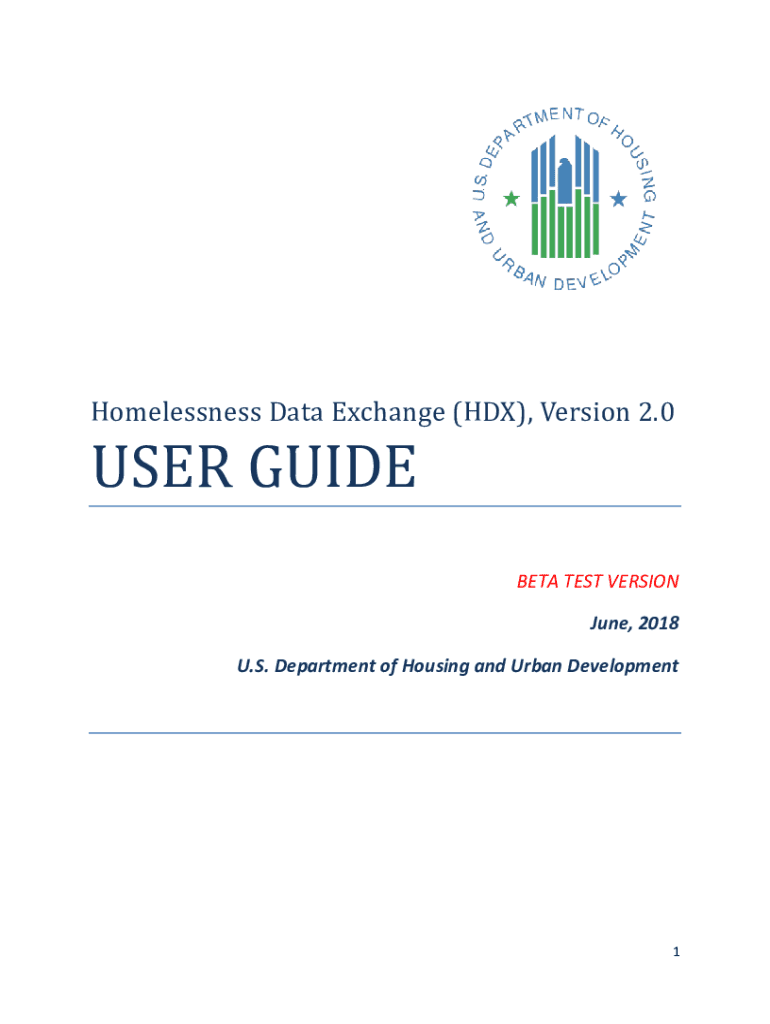 U.S. DEPARTMENT OF HOUSING AND URBAN DEVELOPMENT

Homelessness Data Exchange (HDX), Version 2.0

USER GUIDE

BETA TEST VERSION

June, 2018

U.S. Department of Housing and Urban Development

1